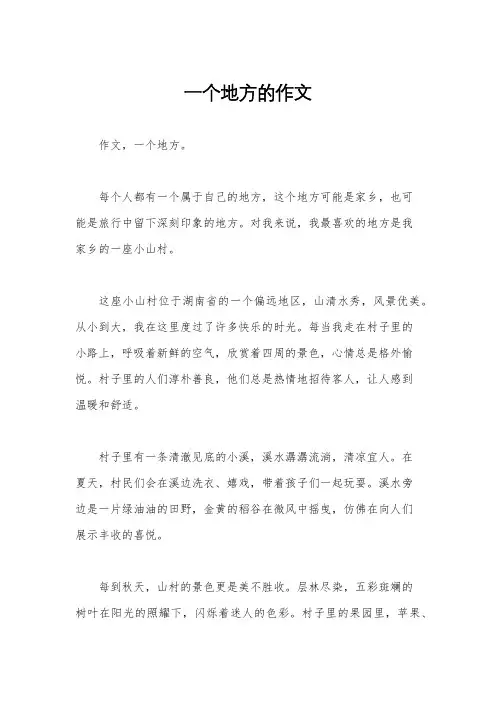 一个地方的作文

作文，一个地方。

每个人都有一个属于自己的地方，这个地方可能是家乡，也可能是旅行中留下深刻印象的地方。对我来说，我最喜欢的地方是我家乡的一座小山村。

这座小山村位于湖南省的一个偏远地区，山清水秀，风景优美。从小到大，我在这里度过了许多快乐的时光。每当我走在村子里的小路上，呼吸着新鲜的空气，欣赏着四周的景色，心情总是格外愉悦。村子里的人们淳朴善良，他们总是热情地招待客人，让人感到温暖和舒适。

村子里有一条清澈见底的小溪，溪水潺潺流淌，清凉宜人。在夏天，村民们会在溪边洗衣、嬉戏，带着孩子们一起玩耍。溪水旁边是一片绿油油的田野，金黄的稻谷在微风中摇曳，仿佛在向人们展示丰收的喜悦。

每到秋天，山村的景色更是美不胜收。层林尽染，五彩斑斓的树叶在阳光的照耀下，闪烁着迷人的色彩。村子里的果园里，苹果、